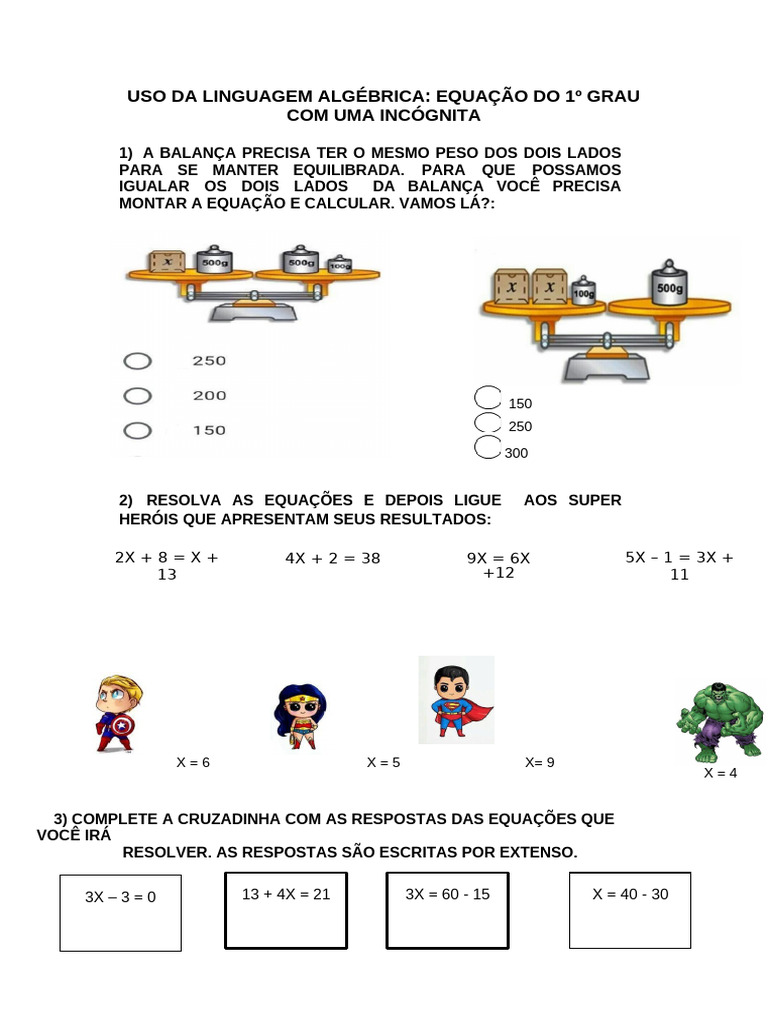 USO DA LINGUAGEM ALGÉBRICA: EQUAÇÃO DO 1º GRAU COM UMA INCÓGNITA

1) A BALANÇA PRECISA TER O MESMO PESO DOS DOIS LADOS PARA SE MANTER EQUILIBRADA. PARA QUE POSSAMOS IGUALAR OS DOIS LADOS DA BALANÇA VOCÊ PRECISA MONTAR A EQUAÇÃO E CALCULAR. VAMOS LÁ?:

x 500g 500g 100g

250
200
150

x x 100g 500g

150
250
300

2) RESOLVA AS EQUAÇÕES E DEPOIS LIGUE AOS SUPER HERÓIS QUE APRESENTAM SEUS RESULTADOS:

2X + 8 = X + 13

4X + 2 = 38

9X = 6X +12

5X – 1 = 3X + 11

X = 6

X = 5

X= 9

X = 4

3) COMPLETE A CRUZADINHA COM AS RESPOSTAS DAS EQUAÇÕES QUE VOCÊ IRÁ RESOLVER. AS RESPOSTAS SÃO ESCRITAS POR EXTENSO.

3X – 3 = 0

13 + 4X = 21

3X = 60 - 15

X = 40 - 30